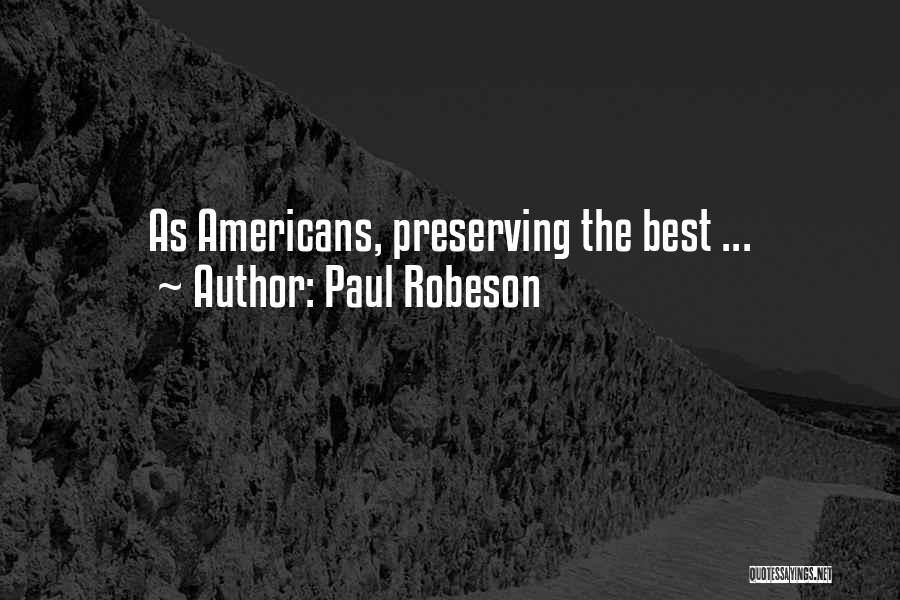 As Americans, preserving the best ...
~ Author: Paul Robeson

QUOTESSAYINGS.NET